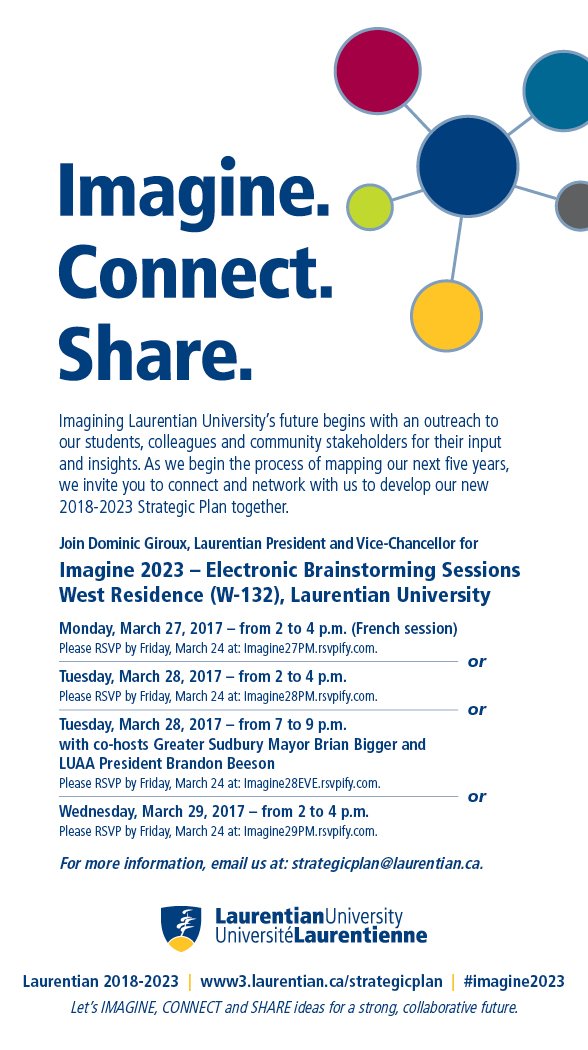 Imagine.
Connect.
Share.

Imagining Laurentian University's future begins with an outreach to our students, colleagues and community stakeholders for their input and insights. As we begin the process of mapping our next five years, we invite you to connect and network with us to develop our new 2018-2023 Strategic Plan together.

Join Dominic Giroux, Laurentian President and Vice-Chancellor for

Imagine 2023 – Electronic Brainstorming Sessions
West Residence (W-132), Laurentian University

Monday, March 27, 2017 – from 2 to 4 p.m. (French session)
Please RSVP by Friday, March 24 at: Imagine27PM.rsvpify.com.

or

Tuesday, March 28, 2017 – from 2 to 4 p.m.
Please RSVP by Friday, March 24 at: Imagine28PM.rsvpify.com.

or

Tuesday, March 28, 2017 – from 7 to 9 p.m.
with co-hosts Greater Sudbury Mayor Brian Bigger and LUAA President Brandon Beeson
Please RSVP by Friday, March 24 at: Imagine28EVE.rsvpify.com.

or

Wednesday, March 29, 2017 – from 2 to 4 p.m.
Please RSVP by Friday, March 24 at: Imagine29PM.rsvpify.com.

For more information, email us at: strategicplan@laurentian.ca.

LaurentianUniversity
UniversitéLaurentienne

Laurentian 2018-2023 | www3.laurentian.ca/strategicplan | #imagine2023
Let's IMAGINE, CONNECT and SHARE ideas for a strong, collaborative future.